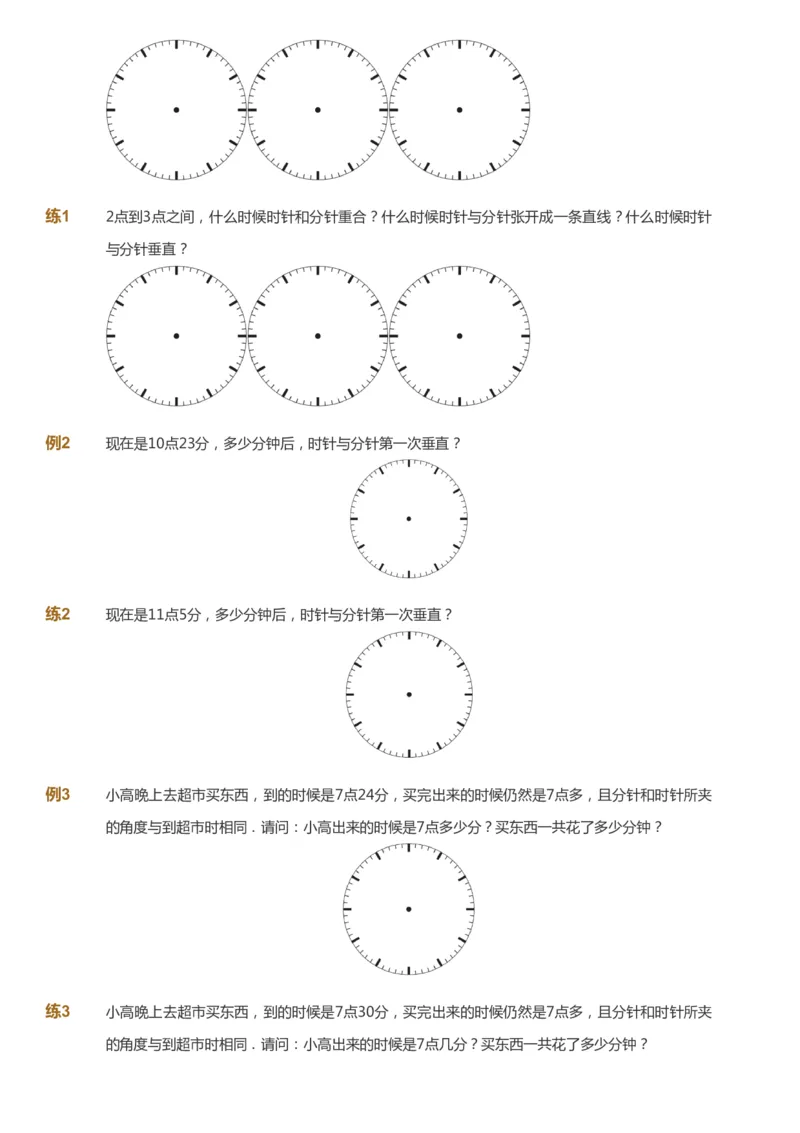 练1　2点到3点之间，什么时候时针和分针重合？什么时候时针与分针张开成一条直线？什么时候时针与分针垂直？

例2　现在是10点23分，多少分钟后，时针与分针第一次垂直？

练2　现在是11点5分，多少分钟后，时针与分针第一次垂直？

例3　小高晚上去超市买东西，到的时候是7点24分，买完出来的时候仍然是7点多，且分针和时针所夹的角度与到超市时相同．请问：小高出来的时候是7点多少分？买东西一共花了多少分钟？

练3　小高晚上去超市买东西，到的时候是7点30分，买完出来的时候仍然是7点多，且分针和时针所夹的角度与到超市时相同．请问：小高出来的时候是7点几分？买东西一共花了多少分钟？